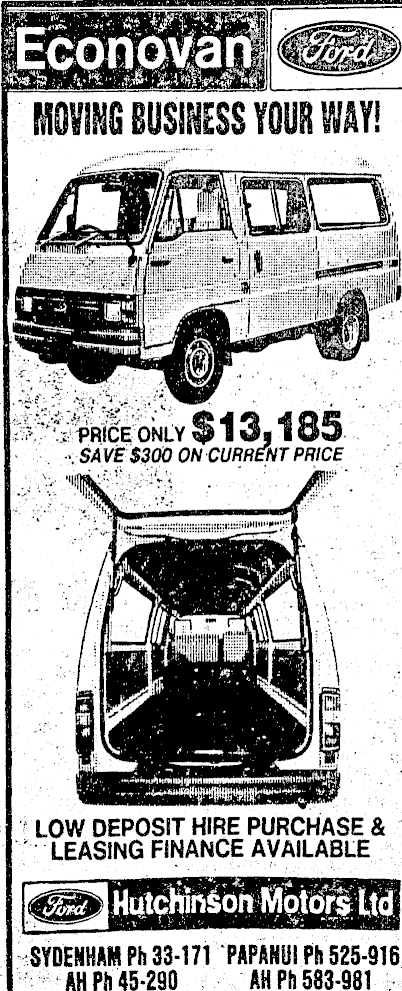 Econovan

Ford

MOVING BUSINESS YOUR WAY!

PRICE ONLY $13,185
SAVE $300 ON CURRENT PRICE

LOW DEPOSIT HIRE PURCHASE & LEASING FINANCE AVAILABLE

Ford

Hutchinson Motors Ltd

SYDENHAM Ph 33-171
AH Ph 45-290

PAPANUI Ph 525-916
AH Ph 583-981